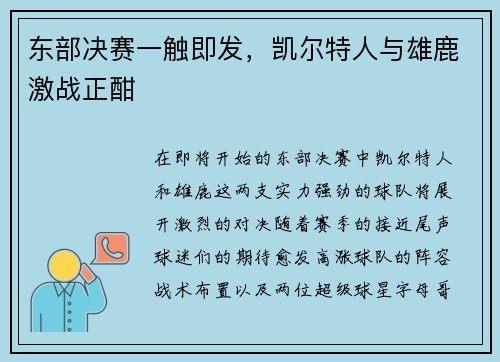 东部决赛一触即发，凯尔特人与雄鹿激战正酣

在即将开始的东部决赛中凯尔特人和雄鹿这两支实力强劲的球队将展开激烈的对决随着赛季的接近尾声球迷们的期待愈发高涨球队的阵容战术布置以及两位超级球星字母哥